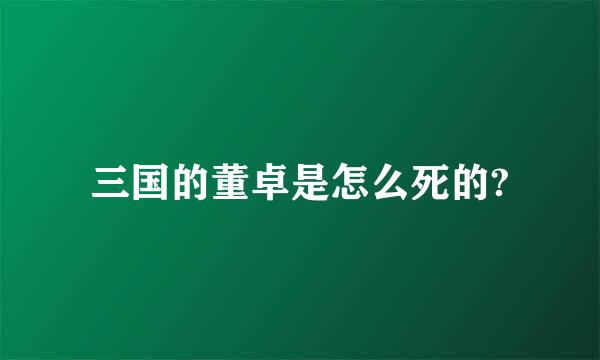 三国的董卓是怎么死的?